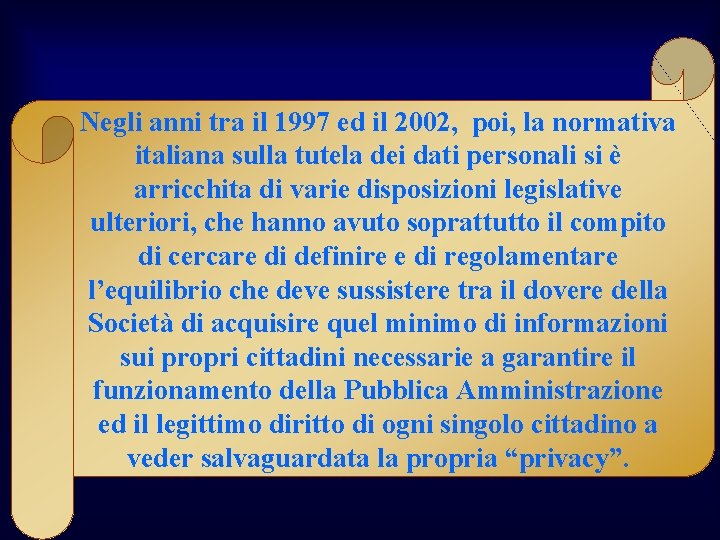 Negli anni tra il 1997 ed il 2002, poi, la normativa italiana sulla tutela dei dati personali si è arricchita di varie disposizioni legislative ulteriori, che hanno avuto soprattutto il compito di cercare di definire e di regolamentare l’equilibrio che deve sussistere tra il dovere della Società di acquisire quel minimo di informazioni sui propri cittadini necessarie a garantire il funzionamento della Pubblica Amministrazione ed il legittimo diritto di ogni singolo cittadino a veder salvaguardata la propria “privacy”.